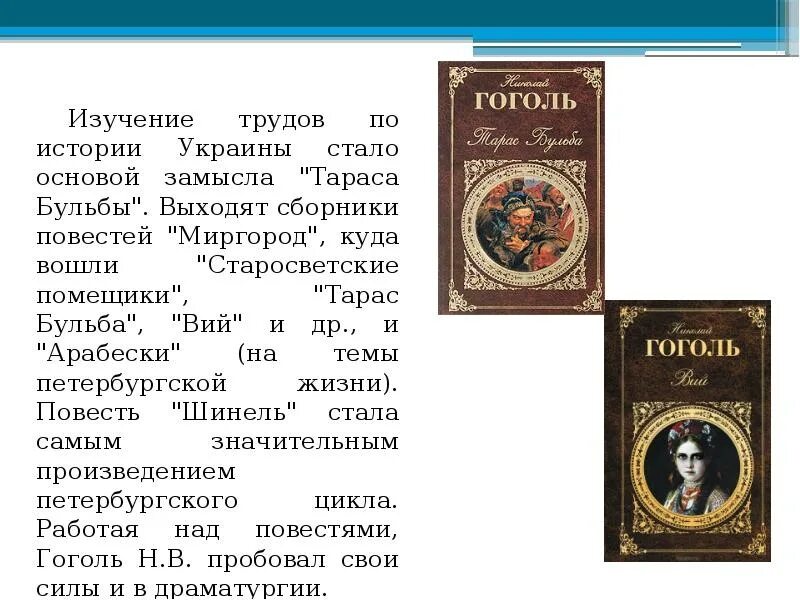 Изучение трудов по истории Украины стало основой замысла "Тараса Бульбы". Выходят сборники повестей "Миргород", куда вошли "Старосветские помещики", "Тарас Бульба", "Вий" и др., и "Арабески" (на темы петербургской жизни). Повесть "Шинель" стала самым значительным произведением петербургского цикла. Работая над повестями, Гоголь Н.В. пробовал свои силы и в драматургии.

Николай
ГОГОЛЬ
Тарас Бульба

Николай
ГОГОЛЬ
Вий